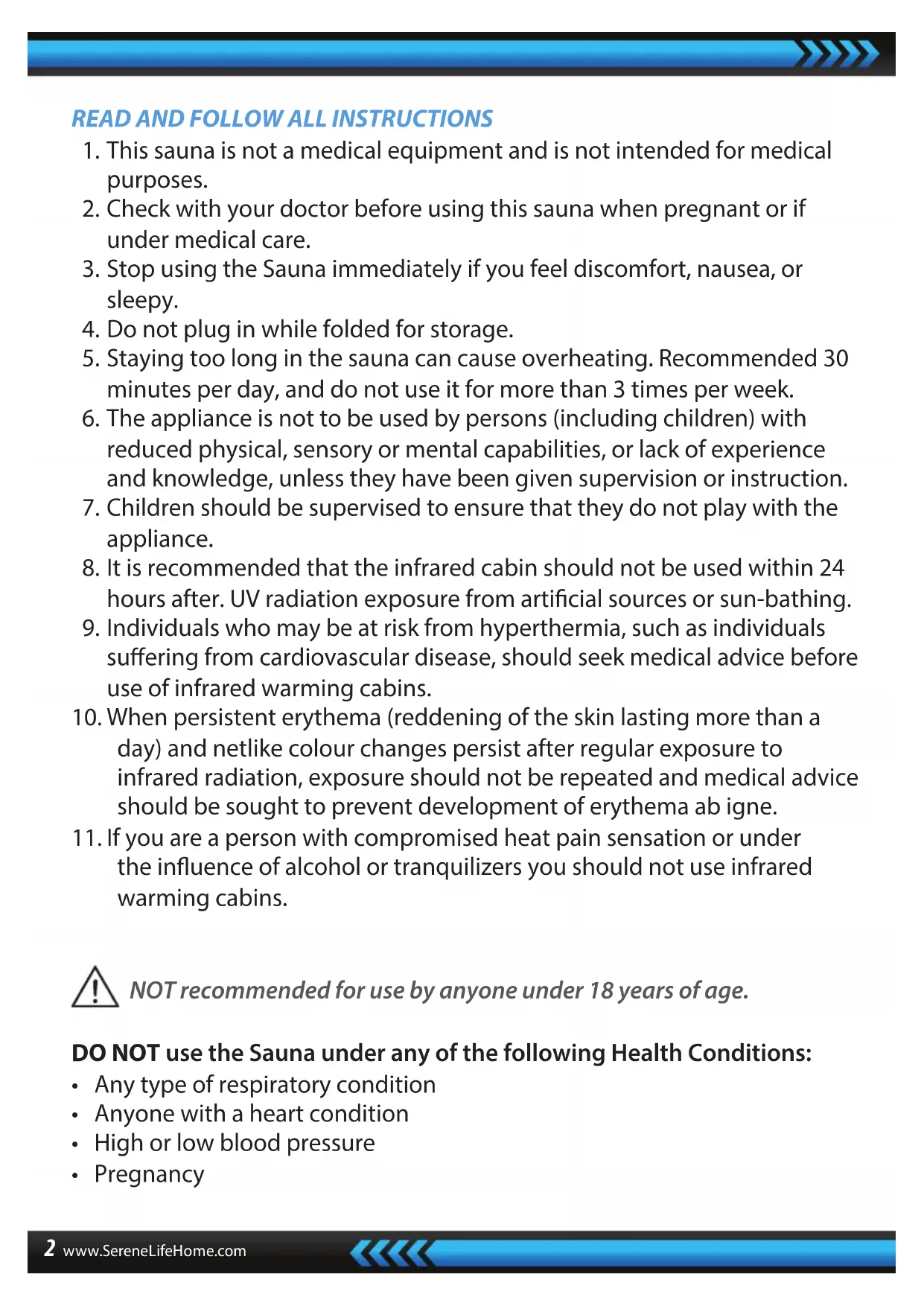 READ AND FOLLOW ALL INSTRUCTIONS

1. This sauna is not a medical equipment and is not intended for medical purposes.
2. Check with your doctor before using this sauna when pregnant or if under medical care.
3. Stop using the Sauna immediately if you feel discomfort, nausea, or sleepy.
4. Do not plug in while folded for storage.
5. Staying too long in the sauna can cause overheating. Recommended 30 minutes per day, and do not use it for more than 3 times per week.
6. The appliance is not to be used by persons (including children) with reduced physical, sensory or mental capabilities, or lack of experience and knowledge, unless they have been given supervision or instruction.
7. Children should be supervised to ensure that they do not play with the appliance.
8. It is recommended that the infrared cabin should not be used within 24 hours after. UV radiation exposure from artificial sources or sun-bathing.
9. Individuals who may be at risk from hyperthermia, such as individuals suffering from cardiovascular disease, should seek medical advice before use of infrared warming cabins.
10. When persistent erythema (reddening of the skin lasting more than a day) and netlike colour changes persist after regular exposure to infrared radiation, exposure should not be repeated and medical advice should be sought to prevent development of erythema ab igne.
11. If you are a person with compromised heat pain sensation or under the influence of alcohol or tranquilizers you should not use infrared warming cabins.

NOT recommended for use by anyone under 18 years of age.

DO NOT use the Sauna under any of the following Health Conditions:
• Any type of respiratory condition
• Anyone with a heart condition
• High or low blood pressure
• Pregnancy

2 www.SereneLifeHome.com